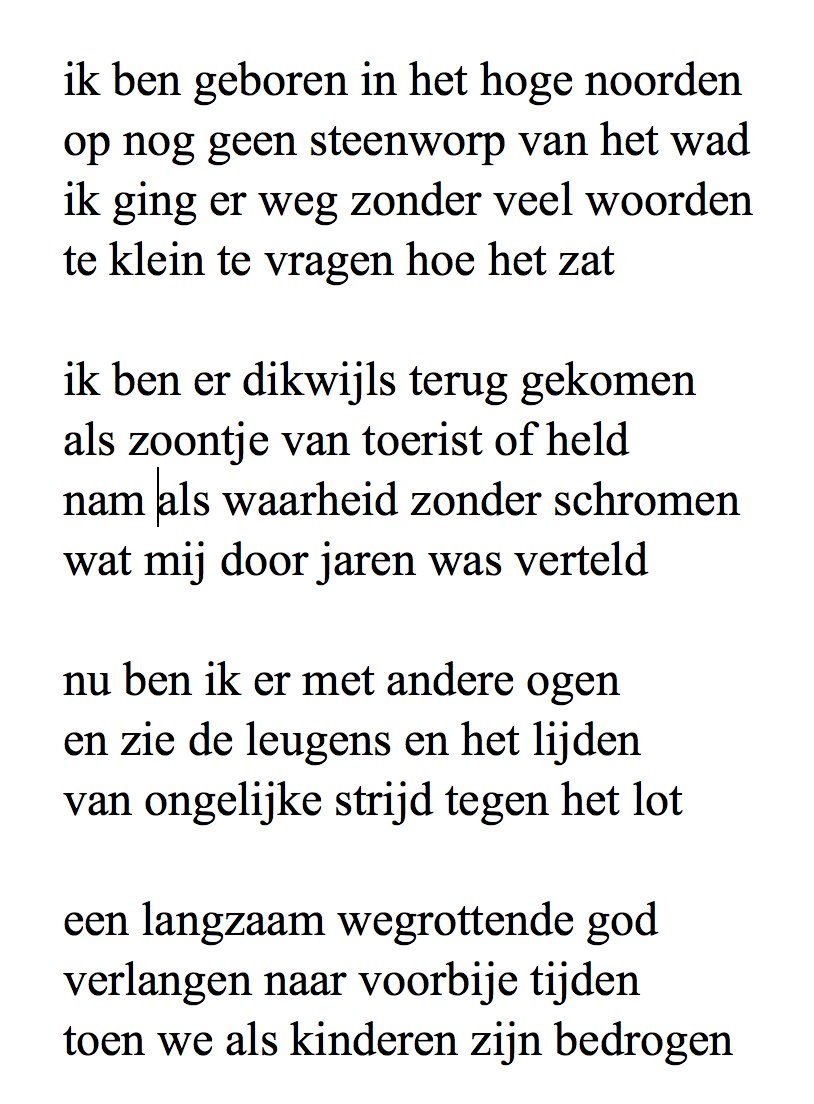 ik ben geboren in het hoge noorden
op nog geen steenworp van het wad
ik ging er weg zonder veel woorden
te klein te vragen hoe het zat

ik ben er dikwijls terug gekomen
als zoontje van toerist of held
nam als waarheid zonder schromen
wat mij door jaren was verteld

nu ben ik er met andere ogen
en zie de leugens en het lijden
van ongelijke strijd tegen het lot

een langzaam wegrottende god
verlangen naar voorbije tijden
toen we als kinderen zijn bedrogen